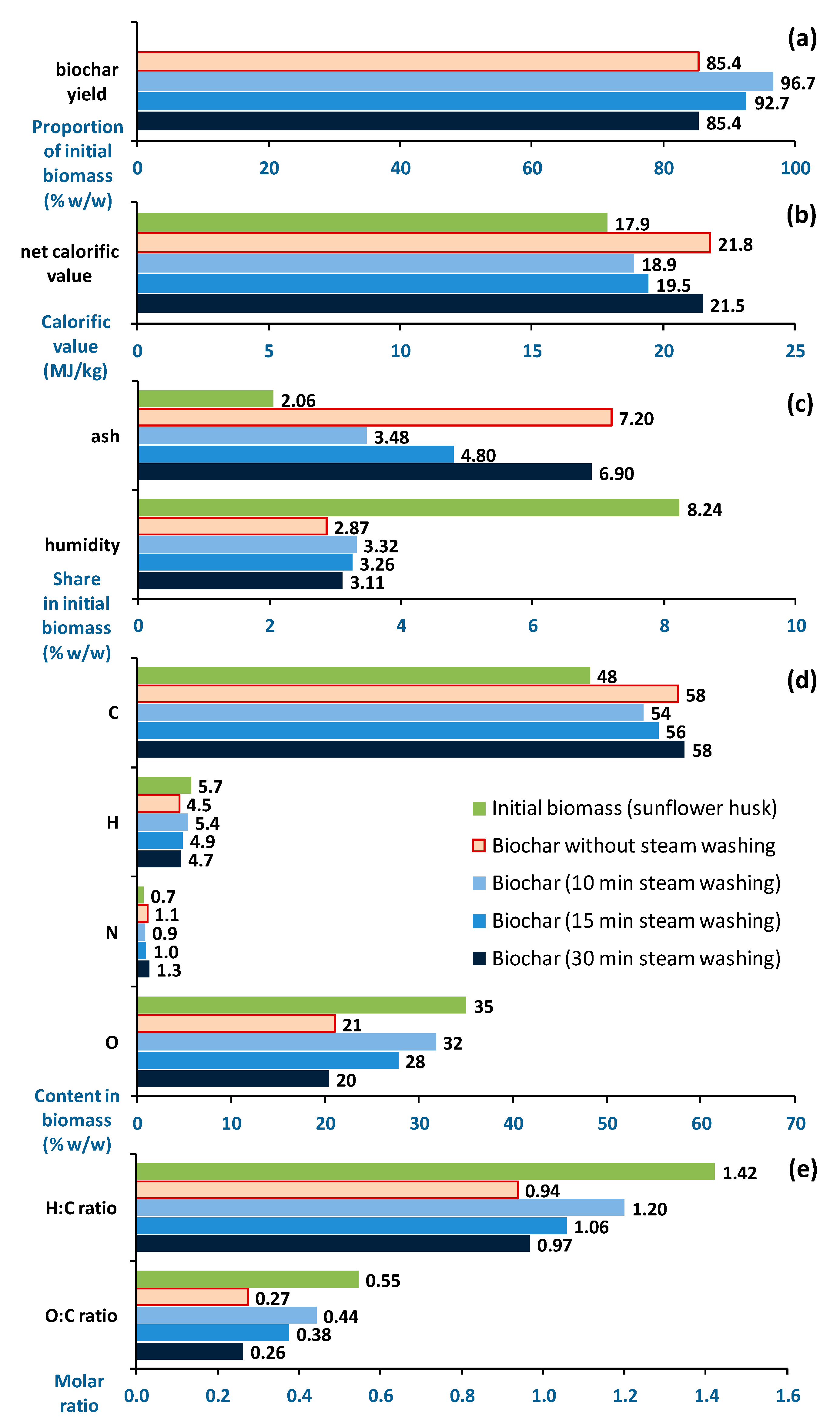 (a)

biochar yield

85.4
96.7
92.7
85.4

Proportion of initial biomass (% w/w)

0 20 40 60 80 100

(b)

net calorific value

17.9
21.8
18.9
19.5
21.5

Calorific value (MJ/kg)

0 5 10 15 20 25

(c)

ash

2.06
7.20
3.48
4.80
6.90

humidity

8.24
2.87
3.32
3.26
3.11

Share in initial biomass (% w/w)

0 2 4 6 8 10

(d)

C

48
58
54
56
58

H

5.7
4.5
5.4
4.9
4.7

N

0.7
1.1
0.9
1.0
1.3

O

35
21
32
28
20

Initial biomass (sunflower husk)
Biochar without steam washing
Biochar (10 min steam washing)
Biochar (15 min steam washing)
Biochar (30 min steam washing)

Content in biomass (% w/w)

0 10 20 30 40 50 60 70

(e)

H:C ratio

1.42
0.94
1.20
1.06
0.97

O:C ratio

0.55
0.27
0.44
0.38
0.26

Molar ratio

0.0 0.2 0.4 0.6 0.8 1.0 1.2 1.4 1.6